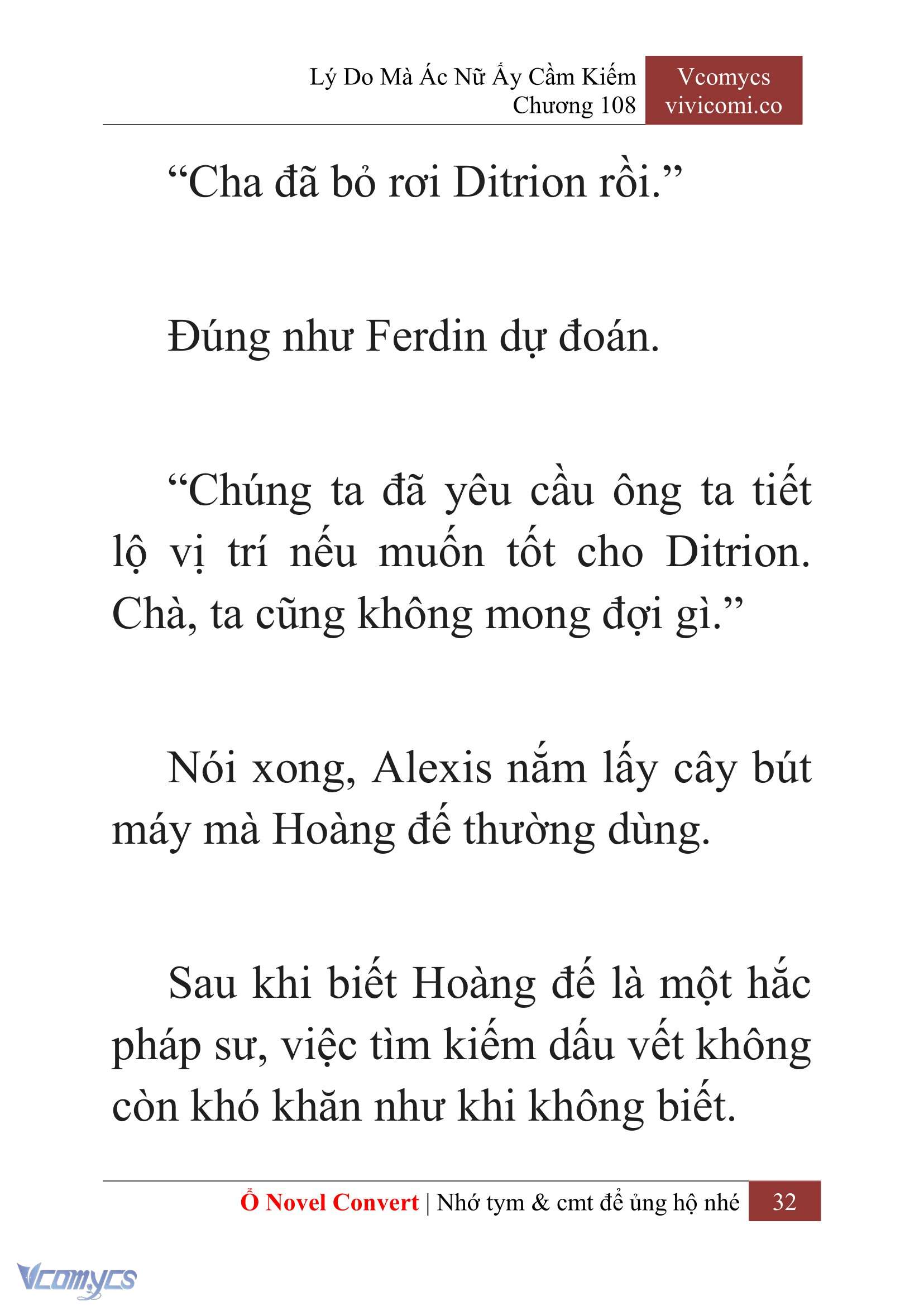 Lý Do Mà Ác Nữ Ấy Cầm Kiếm
Chương 108

Vcomycs
vivicomi.co

“Cha đã bỏ rơi Ditrion rồi.”

Đúng như Ferdin dự đoán.

“Chúng ta đã yêu cầu ông ta tiết lộ vị trí nếu muốn tốt cho Ditrion. Chà, ta cũng không mong đợi gì.”

Nói xong, Alexis nắm lấy cây bút máy mà Hoàng đế thường dùng.

Sau khi biết Hoàng đế là một hắc pháp sư, việc tìm kiếm dấu vết không còn khó khăn như khi không biết.

Ổ Novel Convert | Nhớ tym & cmt để ủng hộ nhé 32

Vcomycs